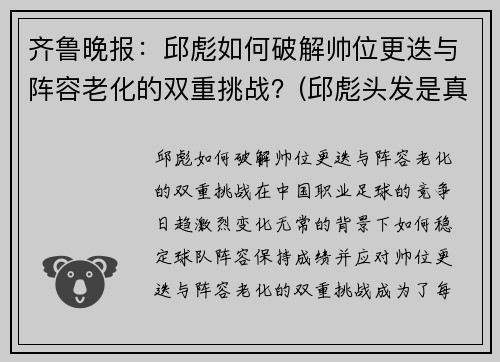 齐鲁晚报：邱彪如何破解帅位更迭与阵容老化的双重挑战？(邱彪头发是真

邱彪如何破解帅位更迭与阵容老化的双重挑战在中国职业足球的竞争日趋激烈变化无常的背景下如何稳定球队阵容保持成绩并应对帅位更迭与阵容老化的双重挑战成为了每